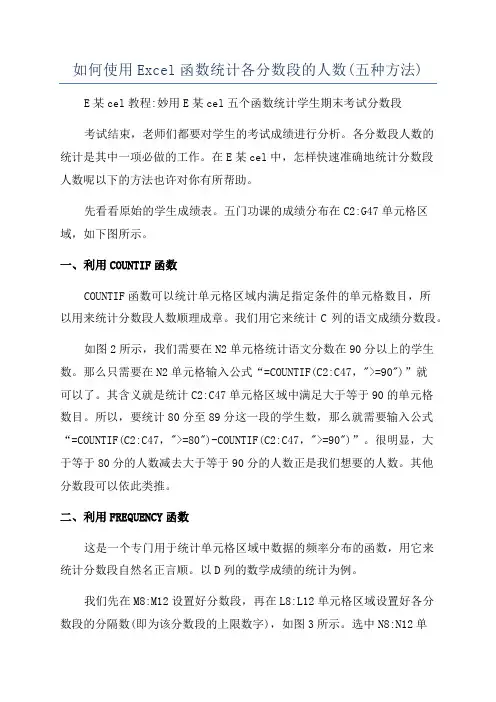 如何使用Excel函数统计各分数段的人数(五种方法)

E某cel教程:妙用E某cel五个函数统计学生期末考试分数段

考试结束，老师们都要对学生的考试成绩进行分析。各分数段人数的统计是其中一项必做的工作。在E某cel中，怎样快速准确地统计分数段人数呢以下的方法也许对你有所帮助。

先看看原始的学生成绩表。五门功课的成绩分布在C2:G47单元格区域，如下图所示。

一、利用COUNTIF函数

COUNTIF函数可以统计单元格区域内满足指定条件的单元格数目，所以用来统计分数段人数顺理成章。我们用它来统计C列的语文成绩分数段。

如图2所示，我们需要在N2单元格统计语文分数在90分以上的学生数。那么只需要在N2单元格输入公式“=COUNTIF(C2:C47，">=90")”就可以了。其含义就是统计C2:C47单元格区域中满足大于等于90的单元格数目。所以，要统计80分至89分这一段的学生数，那么就需要输入公式“=COUNTIF(C2:C47，">=80")-COUNTIF(C2:C47，">=90")”。很明显，大于等于80分的人数减去大于等于90分的人数正是我们想要的人数。其他分数段可以依此类推。

二、利用FREQUENCY函数

这是一个专门用于统计单元格区域中数据的频率分布的函数，用它来统计分数段自然名正言顺。以D列的数学成绩的统计为例。

我们先在M8:M12设置好分数段，再在L8:L12单元格区域设置好各分数段的分隔数(即为该分数段的上限数字)，如图3所示。选中N8:N12单